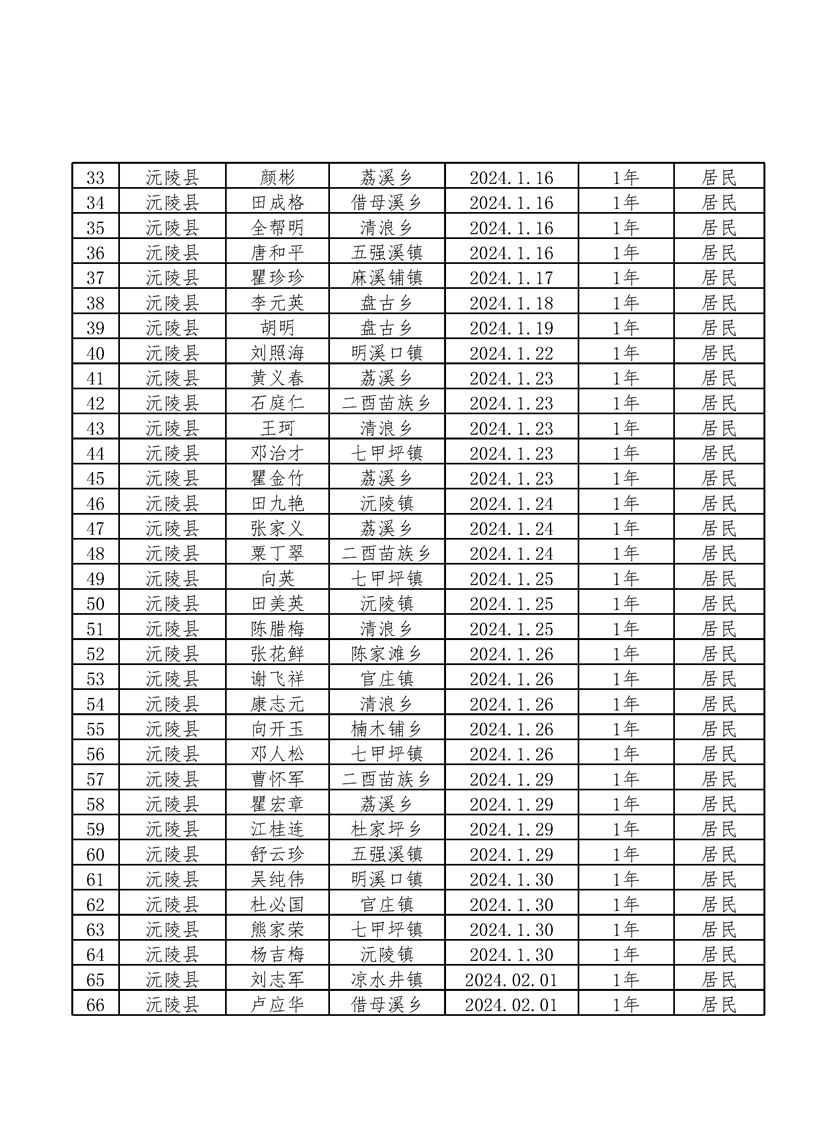 | 33 | 沅陵县 | 颜彬 | 荔溪乡 | 2024.1.16 | 1年 | 居民 |
|---|---|---|---|---|---|---|
| 34 | 沅陵县 | 田成格 | 借母溪乡 | 2024.1.16 | 1年 | 居民 |
| 35 | 沅陵县 | 全帮明 | 清浪乡 | 2024.1.16 | 1年 | 居民 |
| 36 | 沅陵县 | 唐和平 | 五强溪镇 | 2024.1.16 | 1年 | 居民 |
| 37 | 沅陵县 | 瞿珍珍 | 麻溪铺镇 | 2024.1.17 | 1年 | 居民 |
| 38 | 沅陵县 | 李元英 | 盘古乡 | 2024.1.18 | 1年 | 居民 |
| 39 | 沅陵县 | 胡明 | 盘古乡 | 2024.1.19 | 1年 | 居民 |
| 40 | 沅陵县 | 刘照海 | 明溪口镇 | 2024.1.22 | 1年 | 居民 |
| 41 | 沅陵县 | 黄义春 | 荔溪乡 | 2024.1.23 | 1年 | 居民 |
| 42 | 沅陵县 | 石庭仁 | 二酉苗族乡 | 2024.1.23 | 1年 | 居民 |
| 43 | 沅陵县 | 王珂 | 清浪乡 | 2024.1.23 | 1年 | 居民 |
| 44 | 沅陵县 | 邓治才 | 七甲坪镇 | 2024.1.23 | 1年 | 居民 |
| 45 | 沅陵县 | 瞿金竹 | 荔溪乡 | 2024.1.23 | 1年 | 居民 |
| 46 | 沅陵县 | 田九艳 | 沅陵镇 | 2024.1.24 | 1年 | 居民 |
| 47 | 沅陵县 | 张家义 | 荔溪乡 | 2024.1.24 | 1年 | 居民 |
| 48 | 沅陵县 | 粟丁翠 | 二酉苗族乡 | 2024.1.24 | 1年 | 居民 |
| 49 | 沅陵县 | 向英 | 七甲坪镇 | 2024.1.25 | 1年 | 居民 |
| 50 | 沅陵县 | 田美英 | 沅陵镇 | 2024.1.25 | 1年 | 居民 |
| 51 | 沅陵县 | 陈腊梅 | 清浪乡 | 2024.1.25 | 1年 | 居民 |
| 52 | 沅陵县 | 张花鲜 | 陈家滩乡 | 2024.1.26 | 1年 | 居民 |
| 53 | 沅陵县 | 谢飞祥 | 官庄镇 | 2024.1.26 | 1年 | 居民 |
| 54 | 沅陵县 | 康志元 | 清浪乡 | 2024.1.26 | 1年 | 居民 |
| 55 | 沅陵县 | 向开玉 | 楠木铺乡 | 2024.1.26 | 1年 | 居民 |
| 56 | 沅陵县 | 邓人松 | 七甲坪镇 | 2024.1.26 | 1年 | 居民 |
| 57 | 沅陵县 | 曹怀军 | 二酉苗族乡 | 2024.1.29 | 1年 | 居民 |
| 58 | 沅陵县 | 瞿宏章 | 荔溪乡 | 2024.1.29 | 1年 | 居民 |
| 59 | 沅陵县 | 江桂连 | 杜家坪乡 | 2024.1.29 | 1年 | 居民 |
| 60 | 沅陵县 | 舒云珍 | 五强溪镇 | 2024.1.29 | 1年 | 居民 |
| 61 | 沅陵县 | 吴纯伟 | 明溪口镇 | 2024.1.30 | 1年 | 居民 |
| 62 | 沅陵县 | 杜必国 | 官庄镇 | 2024.1.30 | 1年 | 居民 |
| 63 | 沅陵县 | 熊家荣 | 七甲坪镇 | 2024.1.30 | 1年 | 居民 |
| 64 | 沅陵县 | 杨吉梅 | 沅陵镇 | 2024.1.30 | 1年 | 居民 |
| 65 | 沅陵县 | 刘志军 | 凉水井镇 | 2024.02.01 | 1年 | 居民 |
| 66 | 沅陵县 | 卢应华 | 借母溪乡 | 2024.02.01 | 1年 | 居民 |